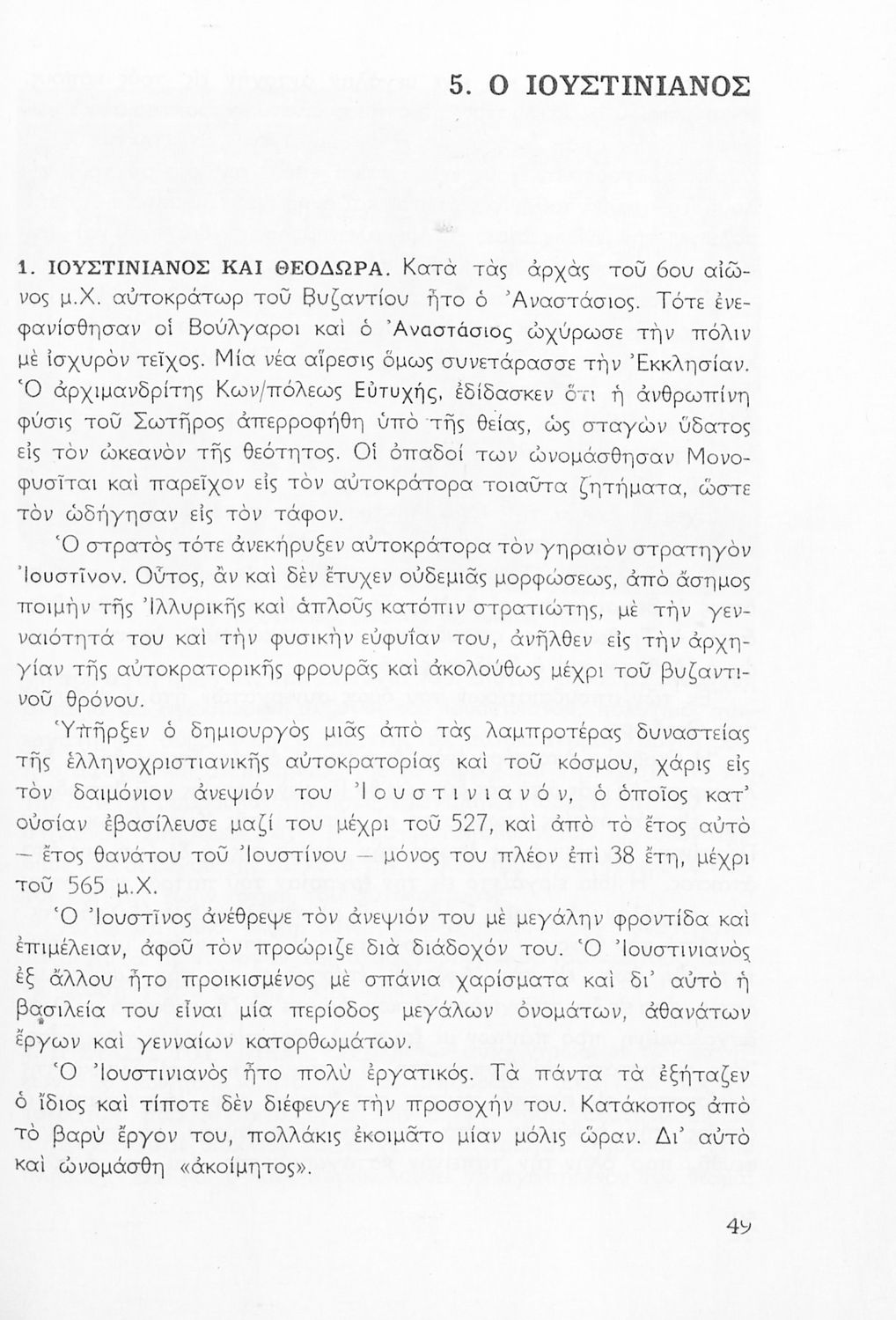 5. Ο ΙΟΥΣΤΙΝΙΑΝΟΣ

1. ΙΟΥΣΤΙΝΙΑΝΟΣ ΚΑΙ ΘΕΟΔΩΡΑ. Κατὰ τὰς ἀρχὰς τοῦ 6ου αἰῶνος μ.Χ. αὐτοκράτωρ τοῦ Βυζαντίου ἦτο ὁ Ἀναστάσιος. Τότε ἐνεφανίσθησαν οἱ Βούλγαροι καὶ ὁ Ἀναστάσιος ὠχύρωσε τὴν πόλιν μὲ ἰσχυρὸν τεῖχος. Μία νέα αἵρεσις ὅμως συνετάρασσε τὴν Ἐκκλησίαν. Ὁ ἀρχιμανδρίτης Κων/πόλεως Εὐτυχής, ἐδίδασκεν ὅτι ἡ ἀνθρωπίνη φύσις τοῦ Σωτῆρος ἀπερροφήθη ὑπὸ τῆς θείας, ὡς σταγὼν ὕδατος εἰς τὸν ὠκεανὸν τῆς θεότητος. Οἱ ὀπαδοί των ὠνομάσθησαν Μονοφυσῖται καὶ παρεῖχον εἰς τὸν αὐτοκράτορα τοιαῦτα ζητήματα, ὥστε τὸν ὡδήγησαν εἰς τὸν τάφον.

Ὁ στρατὸς τότε ἀνεκήρυξεν αὐτοκράτορα τὸν γηραιὸν στρατηγὸν Ἰουστῖνον. Οὗτος, ἂν καὶ δὲν ἔτυχεν οὐδεμιᾶς μορφώσεως, ἀπὸ ἄσημος ποιμὴν τῆς Ἰλλυρικῆς καὶ ἁπλοῦς κατόπιν στρατιώτης, μὲ τὴν γενναιότητά του καὶ τὴν φυσικὴν εὐφυΐαν του, ἀνῆλθεν εἰς τὴν ἀρχηγίαν τῆς αὐτοκρατορικῆς φρουρᾶς καὶ ἀκολούθως μέχρι τοῦ βυζαντινοῦ θρόνου.

Ὑπῆρξεν ὁ δημιουργὸς μιᾶς ἀπὸ τὰς λαμπροτέρας δυναστείας τῆς ἑλληνοχριστιανικῆς αὐτοκρατορίας καὶ τοῦ κόσμου, χάρις εἰς τὸν δαιμόνιον ἀνεψιόν του Ἰουστινιανόν, ὁ ὁποῖος κατ' οὐσίαν ἐβασίλευσε μαζί του μέχρι τοῦ 527, καὶ ἀπὸ τὸ ἔτος αὐτὸ — ἔτος θανάτου τοῦ Ἰουστίνου — μόνος του πλέον ἐπὶ 38 ἔτη, μέχρι τοῦ 565 μ.Χ.

Ὁ Ἰουστῖνος ἀνέθρεψε τὸν ἀνεψιόν του μὲ μεγάλην φροντίδα καὶ ἐπιμέλειαν, ἀφοῦ τὸν προώριζε διὰ διάδοχόν του. Ὁ Ἰουστινιανὸς ἐξ ἄλλου ἦτο προικισμένος μὲ σπάνια χαρίσματα καὶ δι' αὐτὸ ἡ βασιλεία του εἶναι μία περίοδος μεγάλων ὀνομάτων, ἀθανάτων ἔργων καὶ γενναίων κατορθωμάτων.

Ὁ Ἰουστινιανὸς ἦτο πολὺ ἐργατικός. Τὰ πάντα τὰ ἐξήταζεν ὁ ἴδιος καὶ τίποτε δὲν διέφευγε τὴν προσοχήν του. Κατάκοπος ἀπὸ τὸ βαρὺ ἔργον του, πολλάκις ἐκοιμᾶτο μίαν μόλις ὥραν. Δι' αὐτὸ καὶ ὠνομάσθη «ἀκοίμητος».

49